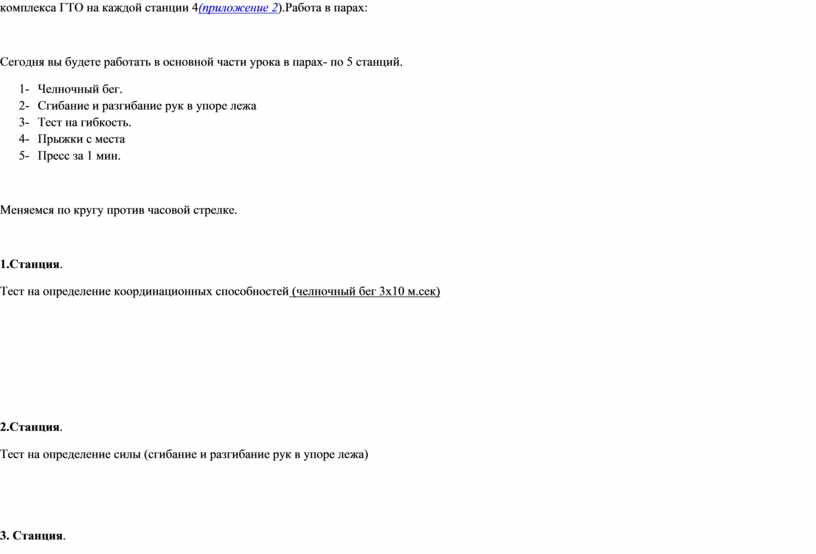 комплекса ГТО на каждой станции 4(приложение 2).Работа в парах:

Сегодня вы будете работать в основной части урока в парах- по 5 станций.

1- Челночный бег.
2- Сгибание и разгибание рук в упоре лежа
3- Тест на гибкость.
4- Прыжки с места
5- Пресс за 1 мин.

Меняемся по кругу против часовой стрелке.

1.Станция.

Тест на определение координационных способностей (челночный бег 3х10 м.сек)

2.Станция.

Тест на определение силы (сгибание и разгибание рук в упоре лежа)

3. Станция.